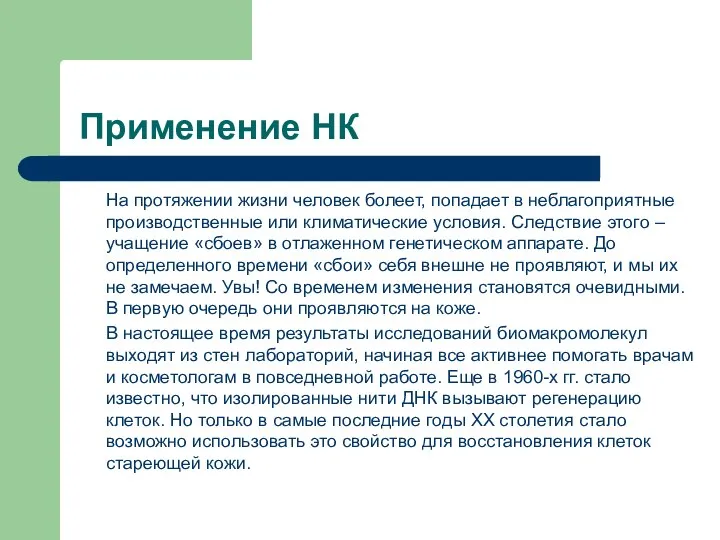 Применение НК

На протяжении жизни человек болеет, попадает в неблагоприятные производственные или климатические условия. Следствие этого – учащение «сбоев» в отлаженном генетическом аппарате. До определенного времени «сбои» себя внешне не проявляют, и мы их не замечаем. Увы! Со временем изменения становятся очевидными. В первую очередь они проявляются на коже.

В настоящее время результаты исследований биомакромолекул выходят из стен лабораторий, начиная все активнее помогать врачам и косметологам в повседневной работе. Еще в 1960-х гг. стало известно, что изолированные нити ДНК вызывают регенерацию клеток. Но только в самые последние годы XX столетия стало возможно использовать это свойство для восстановления клеток стареющей кожи.